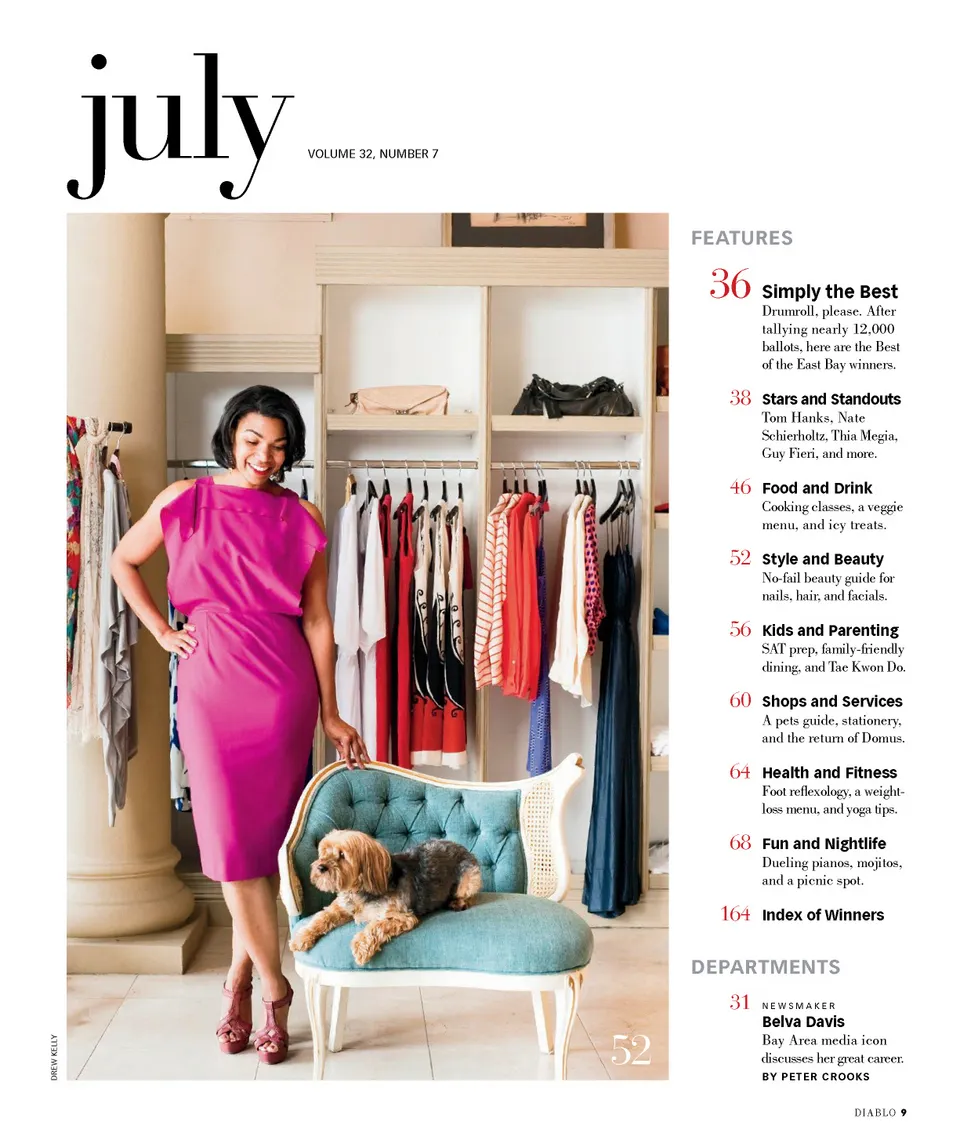 july

VOLUME 32, NUMBER 7

DREW KELLY

52

FEATURES

36 Simply the Best
Drumroll, please. After tallying nearly 12,000 ballots, here are the Best of the East Bay winners.

38 Stars and Standouts
Tom Hanks, Nate Schierholtz, Thia Megia, Guy Fieri, and more.

46 Food and Drink
Cooking classes, a veggie menu, and icy treats.

52 Style and Beauty
No-fail beauty guide for nails, hair, and facials.

56 Kids and Parenting
SAT prep, family-friendly dining, and Tae Kwon Do.

60 Shops and Services
A pets guide, stationery, and the return of Domus.

64 Health and Fitness
Foot reflexology, a weight-loss menu, and yoga tips.

68 Fun and Nightlife
Dueling pianos, mojitos, and a picnic spot.

164 Index of Winners

DEPARTMENTS

31 NEWSMAKER
Belva Davis
Bay Area media icon discusses her great career.
BY PETER CROOKS

DIABLO 9